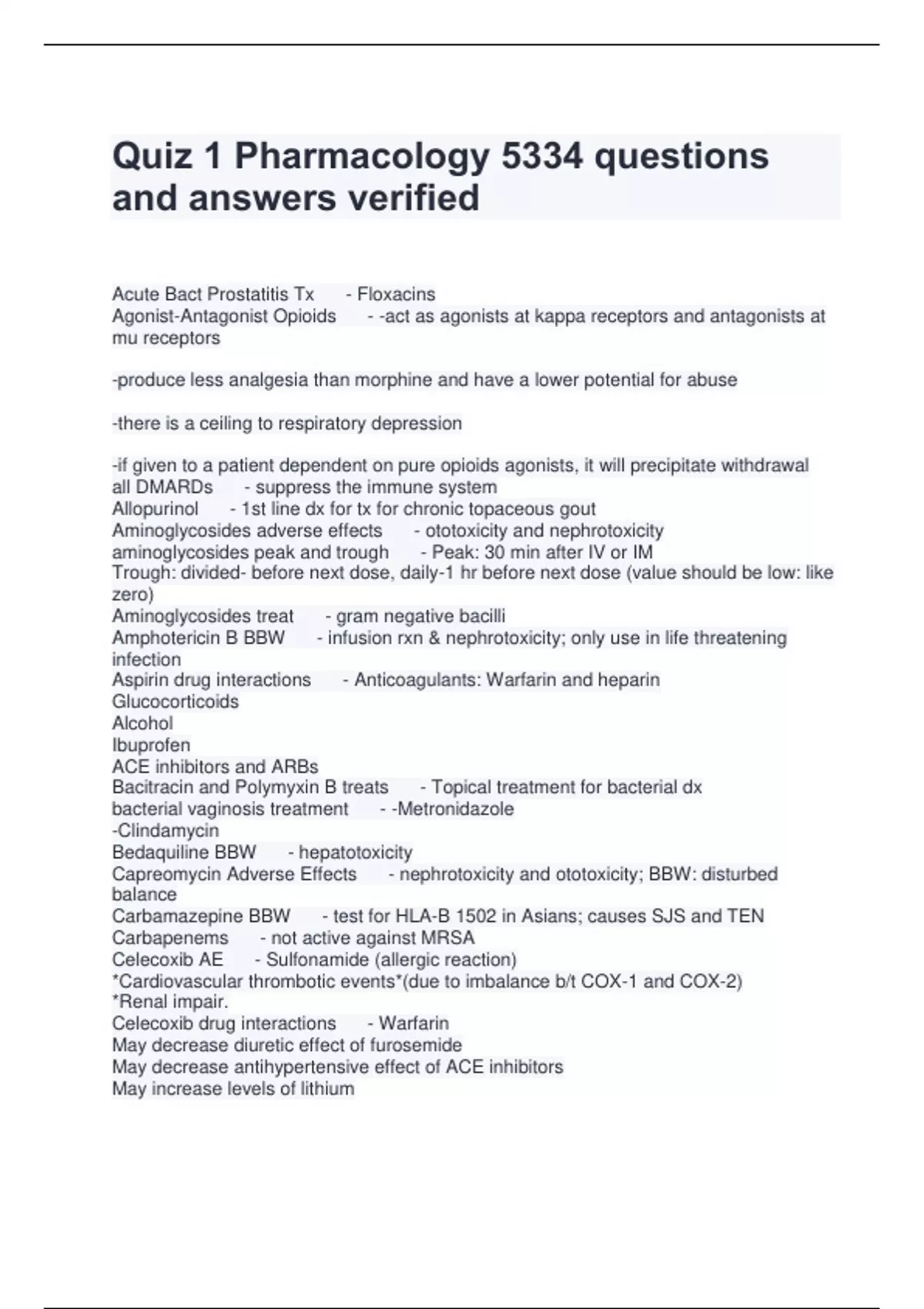 Quiz 1 Pharmacology 5334 questions and answers verified

Acute Bact Prostatitis Tx - Floxacins
Agonist-Antagonist Opioids - -act as agonists at kappa receptors and antagonists at mu receptors

-produce less analgesia than morphine and have a lower potential for abuse

-there is a ceiling to respiratory depression

-if given to a patient dependent on pure opioids agonists, it will precipitate withdrawal
all DMARDs - suppress the immune system
Allopurinol - 1st line dx for tx for chronic topaceous gout
Aminoglycosides adverse effects - ototoxicity and nephrotoxicity
aminoglycosides peak and trough - Peak: 30 min after IV or IM
Trough: divided- before next dose, daily-1 hr before next dose (value should be low: like zero)
Aminoglycosides treat - gram negative bacilli
Amphotericin B BBW - infusion rxn & nephrotoxicity; only use in life threatening infection
Aspirin drug interactions - Anticoagulants: Warfarin and heparin
Glucocorticoids
Alcohol
Ibuprofen
ACE inhibitors and ARBs
Bacitracin and Polymyxin B treats - Topical treatment for bacterial dx
bacterial vaginosis treatment - -Metronidazole
-Clindamycin
Bedaquiline BBW - hepatotoxicity
Capreomycin Adverse Effects - nephrotoxicity and ototoxicity; BBW: disturbed balance
Carbamazepine BBW - test for HLA-B 1502 in Asians; causes SJS and TEN
Carbapenems - not active against MRSA
Celecoxib AE - Sulfonamide (allergic reaction)
*Cardiovascular thrombotic events*(due to imbalance b/t COX-1 and COX-2)
*Renal impair.
Celecoxib drug interactions - Warfarin
May decrease diuretic effect of furosemide
May decrease antihypertensive effect of ACE inhibitors
May increase levels of lithium